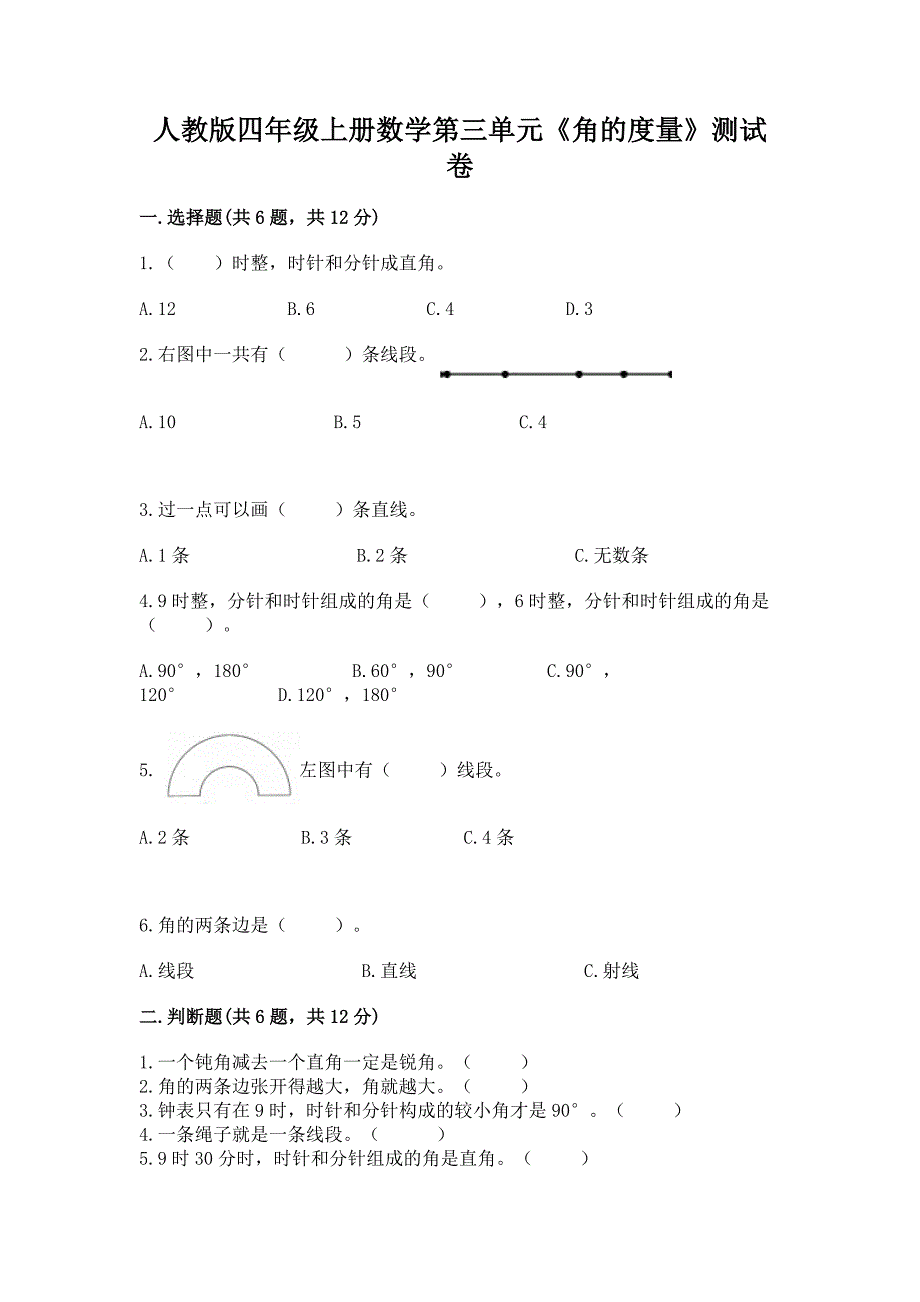 人教版四年级上册数学第三单元《角的度量》测试卷

一.选择题(共6题，共12分)

1.（　　）时整，时针和分针成直角。

A.12　　　B.6　　　C.4　　　D.3

2.右图中一共有（　　）条线段。

A.10　　　B.5　　　C.4

3.过一点可以画（　　）条直线。

A.1条　　　B.2条　　　C.无数条

4.9时整，分针和时针组成的角是（　　），6时整，分针和时针组成的角是（　　）。

A.90°，180°　　　B.60°，90°　　　C.90°，120°　　　D.120°，180°

5. 左图中有（　　）线段。

A.2条　　　B.3条　　　C.4条

6.角的两条边是（　　）。

A.线段　　　B.直线　　　C.射线

二.判断题(共6题，共12分)

1.一个钝角减去一个直角一定是锐角。（　　）
2.角的两条边张开得越大，角就越大。（　　）
3.钟表只有在9时，时针和分针构成的较小角才是90°。（　　）
4.一条绳子就是一条线段。（　　）
5.9时30分时，时针和分针组成的角是直角。（　　）